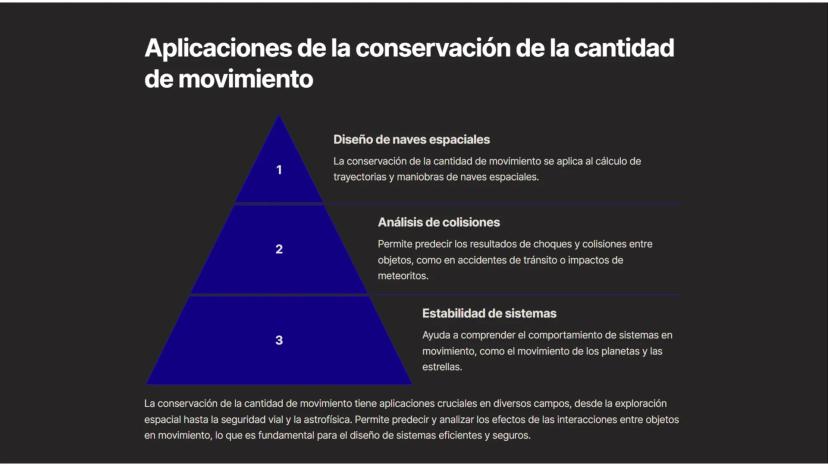 Aplicaciones de la conservación de la cantidad de movimiento

1

Diseño de naves espaciales

La conservación de la cantidad de movimiento se aplica al cálculo de trayectorias y maniobras de naves espaciales.

2

Análisis de colisiones

Permite predecir los resultados de choques y colisiones entre objetos, como en accidentes de tránsito o impactos de meteoritos.

3

Estabilidad de sistemas

Ayuda a comprender el comportamiento de sistemas en movimiento, como el movimiento de los planetas y las estrellas.

La conservación de la cantidad de movimiento tiene aplicaciones cruciales en diversos campos, desde la exploración espacial hasta la seguridad vial y la astrofísica. Permite predecir y analizar los efectos de las interacciones entre objetos en movimiento, lo que es fundamental para el diseño de sistemas eficientes y seguros.